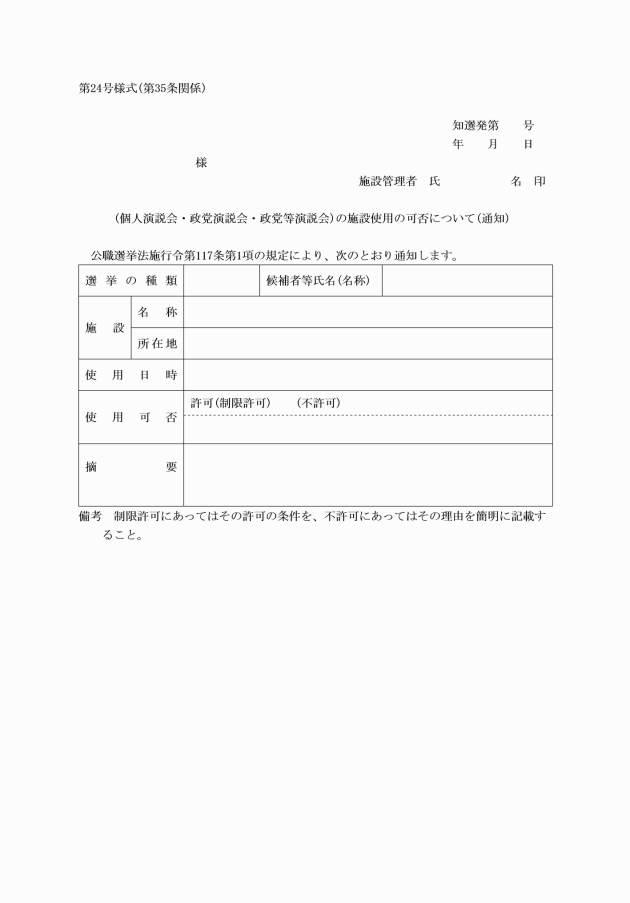 第24号様式(第35条関係)

知選発第　　号
年　　月　　日

様

施設管理者　氏　　　　　名　印

(個人演説会・政党演説会・政党等演説会)の施設使用の可否について(通知)

公職選挙法施行令第117条第1項の規定により、次のとおり通知します。

| 選挙の種類 | | | 候補者等氏名(名称) | |
|---|---|---|---|---|
| 施設 | 名称 | | | |
| | 所在地 | | | |
| 使用日時 | | | | |
| 使用可否 | | 許可(制限許可)　(不許可) | | |
| 摘要 | | | | |

備考　制限許可にあってはその許可の条件を、不許可にあってはその理由を簡明に記載すること。